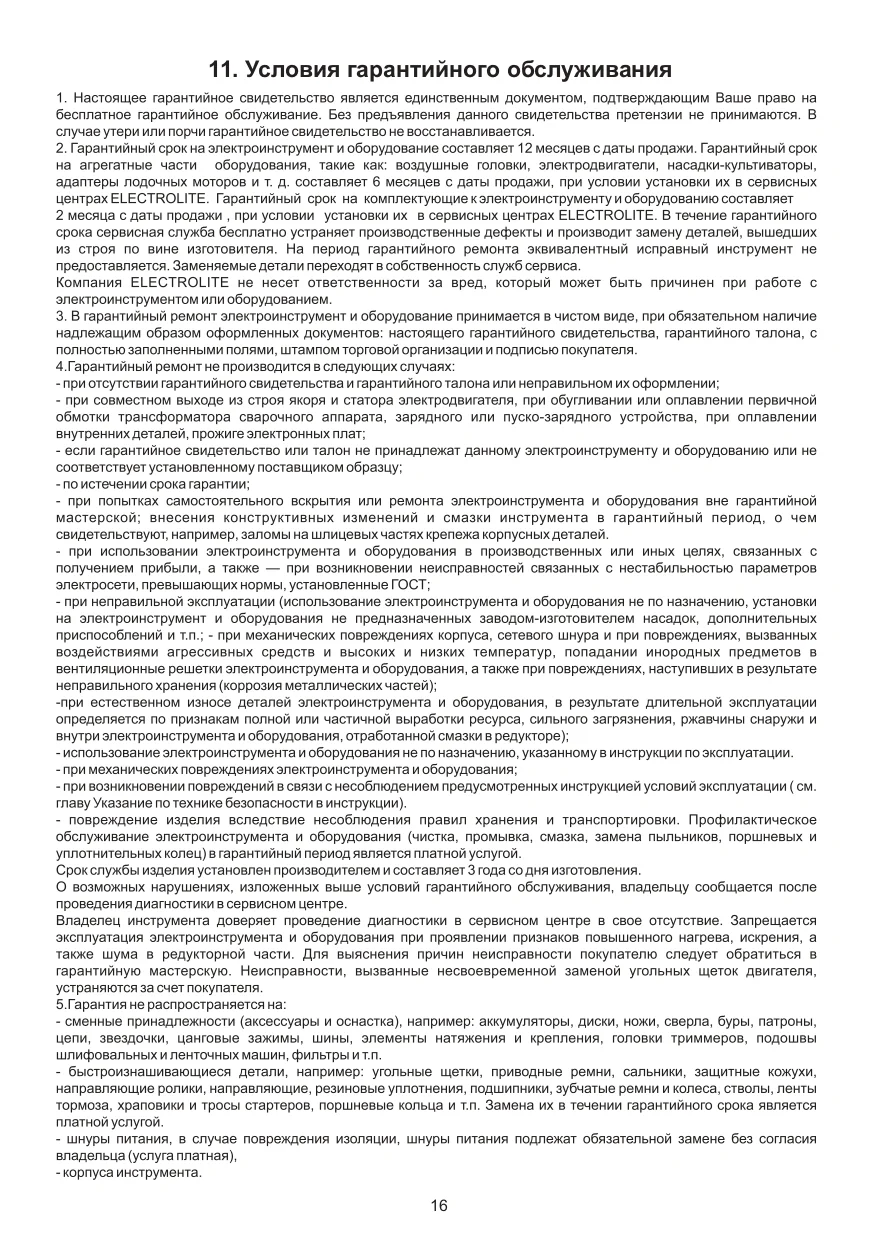 11. Условия гарантийного обслуживания

1. Настоящее гарантийное свидетельство является единственным документом, подтверждающим Ваше право на бесплатное гарантийное обслуживание. Без предъявления данного свидетельства претензии не принимаются. В случае утери или порчи гарантийное свидетельство не восстанавливается.
2. Гарантийный срок на электроинструмент и оборудование составляет 12 месяцев с даты продажи. Гарантийный срок на агрегатные части оборудования, такие как: воздушные головки, электродвигатели, насадки-культиваторы, адаптеры лодочных моторов и т. д. составляет 6 месяцев с даты продажи, при условии установки их в сервисных центрах ELECTROLITE. Гарантийный срок на комплектующие к электроинструменту и оборудованию составляет 2 месяца с даты продажи , при условии установки их в сервисных центрах ELECTROLITE. В течение гарантийного срока сервисная служба бесплатно устраняет производственные дефекты и производит замену деталей, вышедших из строя по вине изготовителя. На период гарантийного ремонта эквивалентный исправный инструмент не предоставляется. Заменяемые детали переходят в собственность служб сервиса.
Компания ELECTROLITE не несет ответственности за вред, который может быть причинен при работе с электроинструментом или оборудованием.
3. В гарантийный ремонт электроинструмент и оборудование принимается в чистом виде, при обязательном наличие надлежащим образом оформленных документов: настоящего гарантийного свидетельства, гарантийного талона, с полностью заполненными полями, штампом торговой организации и подписью покупателя.
4.Гарантийный ремонт не производится в следующих случаях:
- при отсутствии гарантийного свидетельства и гарантийного талона или неправильном их оформлении;
- при совместном выходе из строя якоря и статора электродвигателя, при обугливании или оплавлении первичной обмотки трансформатора сварочного аппарата, зарядного или пуско-зарядного устройства, при оплавлении внутренних деталей, прожиге электронных плат;
- если гарантийное свидетельство или талон не принадлежат данному электроинструменту и оборудованию или не соответствует установленному поставщиком образцу;
- по истечении срока гарантии;
- при попытках самостоятельного вскрытия или ремонта электроинструмента и оборудования вне гарантийной мастерской; внесения конструктивных изменений и смазки инструмента в гарантийный период, о чем свидетельствуют, например, заломы на шлицевых частях крепежа корпусных деталей.
- при использовании электроинструмента и оборудования в производственных или иных целях, связанных с получением прибыли, а также — при возникновении неисправностей связанных с нестабильностью параметров электросети, превышающих нормы, установленные ГОСТ;
- при неправильной эксплуатации (использование электроинструмента и оборудования не по назначению, установки на электроинструмент и оборудования не предназначенных заводом-изготовителем насадок, дополнительных приспособлений и т.п.; - при механических повреждениях корпуса, сетевого шнура и при повреждениях, вызванных воздействиями агрессивных средств и высоких и низких температур, попадании инородных предметов в вентиляционные решетки электроинструмента и оборудования, а также при повреждениях, наступивших в результате неправильного хранения (коррозия металлических частей);
-при естественном износе деталей электроинструмента и оборудования, в результате длительной эксплуатации определяется по признакам полной или частичной выработки ресурса, сильного загрязнения, ржавчины снаружи и внутри электроинструмента и оборудования, отработанной смазки в редукторе);
- использование электроинструмента и оборудования не по назначению, указанному в инструкции по эксплуатации.
- при механических повреждениях электроинструмента и оборудования;
- при возникновении повреждений в связи с несоблюдением предусмотренных инструкцией условий эксплуатации ( см. главу Указание по технике безопасности в инструкции).
- повреждение изделия вследствие несоблюдения правил хранения и транспортировки. Профилактическое обслуживание электроинструмента и оборудования (чистка, промывка, смазка, замена пыльников, поршневых и уплотнительных колец) в гарантийный период является платной услугой.
Срок службы изделия установлен производителем и составляет 3 года со дня изготовления.
О возможных нарушениях, изложенных выше условий гарантийного обслуживания, владельцу сообщается после проведения диагностики в сервисном центре.
Владелец инструмента доверяет проведение диагностики в сервисном центре в свое отсутствие. Запрещается эксплуатация электроинструмента и оборудования при проявлении признаков повышенного нагрева, искрения, а также шума в редукторной части. Для выяснения причин неисправности покупателю следует обратиться в гарантийную мастерскую. Неисправности, вызванные несвоевременной заменой угольных щеток двигателя, устраняются за счет покупателя.
5.Гарантия не распространяется на:
- сменные принадлежности (аксессуары и оснастка), например: аккумуляторы, диски, ножи, сверла, буры, патроны, цепи, звездочки, цанговые зажимы, шины, элементы натяжения и крепления, головки триммеров, подошвы шлифовальных и ленточных машин, фильтры и т.п.
- быстроизнашивающиеся детали, например: угольные щетки, приводные ремни, сальники, защитные кожухи, направляющие ролики, направляющие, резиновые уплотнения, подшипники, зубчатые ремни и колеса, стволы, ленты тормоза, храповики и тросы стартеров, поршневые кольца и т.п. Замена их в течении гарантийного срока является платной услугой.
- шнуры питания, в случае повреждения изоляции, шнуры питания подлежат обязательной замене без согласия владельца (услуга платная),
- корпуса инструмента.

16